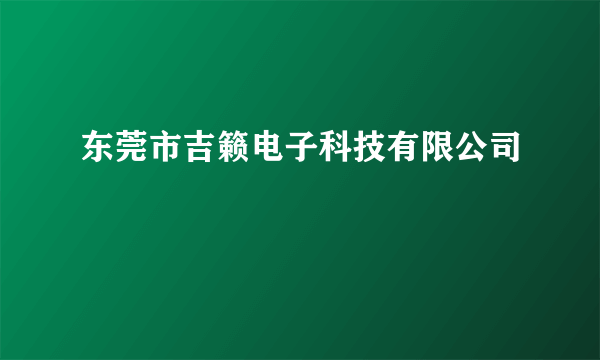 东莞市吉籁电子科技有限公司